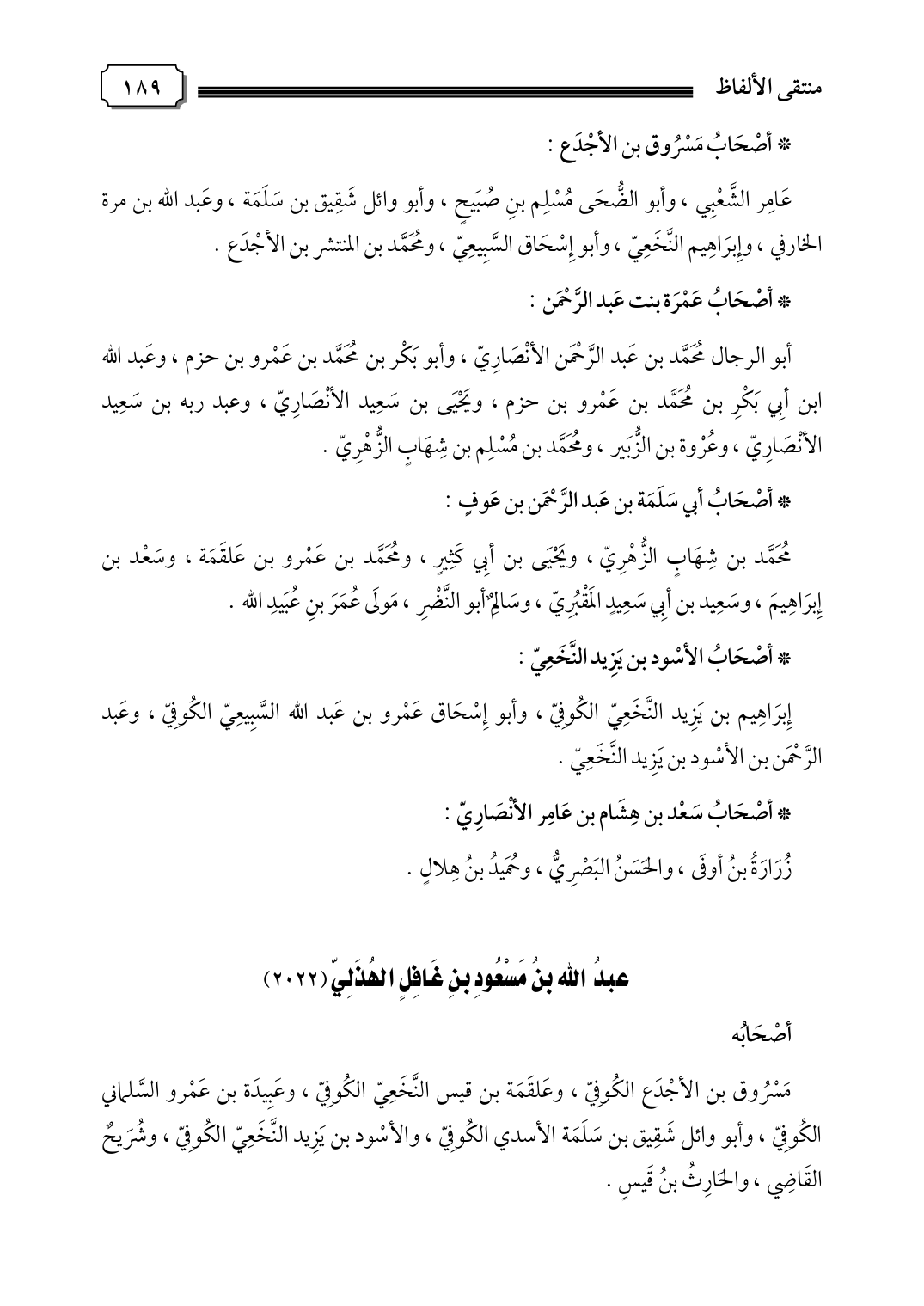 منتقى الألفاظ ١٨٩

* أَصْحَابُ مَسْرُوق بن الأَجْدَع :

عَامِر الشَّعْبِي ، وأبو الضُّحَى مُسْلِم بنِ صُبَيحٍ ، وأبو وائل شَقِيق بن سَلَمَة ، وعَبد الله بن مرة الخارفي ، وإِبرَاهِيم النَّخَعِيّ ، وأبو إِسْحَاق السَّبِيعِيّ ، ومُحَمَّد بن المنتشر بن الأَجْدَع .

* أَصْحَابُ عَمْرَة بنت عَبد الرَّحْمَن :

أبو الرجال مُحَمَّد بن عَبد الرَّحْمَن الأَنْصَارِيّ ، وأبو بَكْر بن مُحَمَّد بن عَمْرو بن حزم ، وعَبد الله ابن أَبِي بَكْرِ بن مُحَمَّد بن عَمْرو بن حزم ، ويَحْيَى بن سَعِيد الأَنْصَارِيّ ، وعبد ربه بن سَعِيد الأَنْصَارِيّ ، وعُرْوة بن الزُّبَير ، ومُحَمَّد بن مُسْلِم بن شِهَابٍ الزُّهْرِيّ .

* أَصْحَابُ أَبِي سَلَمَة بن عَبد الرَّحْمَن بن عَوفٍ :

مُحَمَّد بن شِهَابٍ الزُّهْرِيّ ، ويَحْيَى بن أَبِي كَثِيرٍ ، ومُحَمَّد بن عَمْرو بن عَلقَمَة ، وسَعْد بن إِبرَاهِيمَ ، وسَعِيد بن أَبِي سَعِيدٍ المَقْبُرِيّ ، وسَالِمٌ أبو النَّضْرِ ، مَولَى عُمَرَ بنِ عُبَيدِ الله .

* أَصْحَابُ الأَسْود بن يَزِيد النَّخَعِيّ :

إِبرَاهِيم بن يَزِيد النَّخَعِيّ الكُوفِيّ ، وأبو إِسْحَاق عَمْرو بن عَبد الله السَّبِيعِيّ الكُوفِيّ ، وعَبد الرَّحْمَن بن الأَسْود بن يَزِيد النَّخَعِيّ .

* أَصْحَابُ سَعْد بن هِشَام بن عَامِر الأَنْصَارِيّ :

زُرَارَةُ بنُ أوفَى ، والحَسَنُ البَصْرِيُّ ، وحُمَيدُ بنُ هِلالٍ .

عبدُ الله بنُ مَسْعُودِ بنِ غَافِلٍ الهُذَلِيّ (٢٠٢٢)

أَصْحَابُه

مَسْرُوق بن الأَجْدَع الكُوفِيّ ، وعَلقَمَة بن قيس النَّخَعِيّ الكُوفِيّ ، وعَبِيدَة بن عَمْرو السَّلماني الكُوفِيّ ، وأبو وائل شَقِيق بن سَلَمَة الأسدي الكُوفِيّ ، والأَسْود بن يَزِيد النَّخَعِيّ الكُوفِيّ ، وشُرَيحٌ القَاضِي ، والحَارِثُ بنُ قَيسٍ .